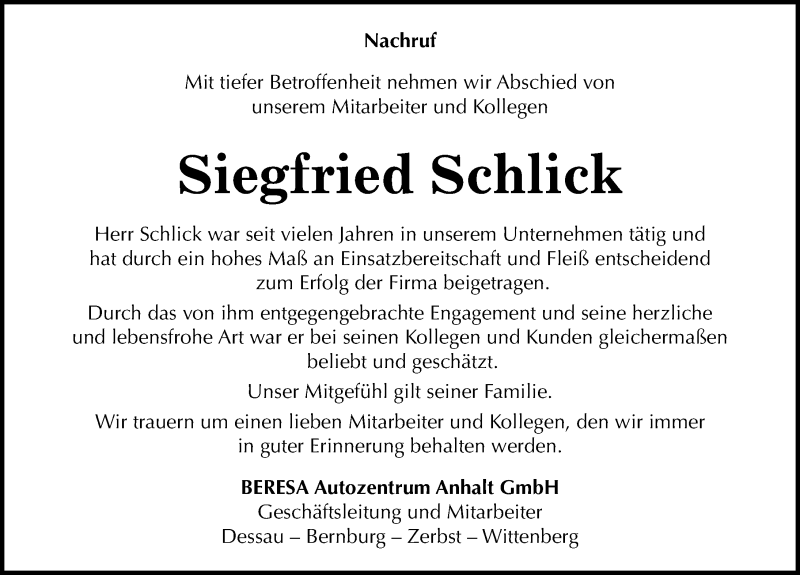 Nachruf

Mit tiefer Betroffenheit nehmen wir Abschied von unserem Mitarbeiter und Kollegen

Siegfried Schlick

Herr Schlick war seit vielen Jahren in unserem Unternehmen tätig und hat durch ein hohes Maß an Einsatzbereitschaft und Fleiß entscheidend zum Erfolg der Firma beigetragen.

Durch das von ihm entgegengebrachte Engagement und seine herzliche und lebensfrohe Art war er bei seinen Kollegen und Kunden gleichermaßen beliebt und geschätzt.

Unser Mitgefühl gilt seiner Familie.

Wir trauern um einen lieben Mitarbeiter und Kollegen, den wir immer in guter Erinnerung behalten werden.

BERESA Autozentrum Anhalt GmbH
Geschäftsleitung und Mitarbeiter
Dessau – Bernburg – Zerbst – Wittenberg